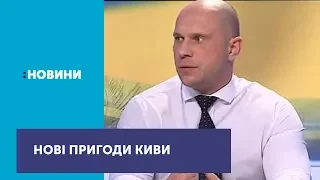 :НОВИНИ

НОВІ ПРИГОДИ КИВИ